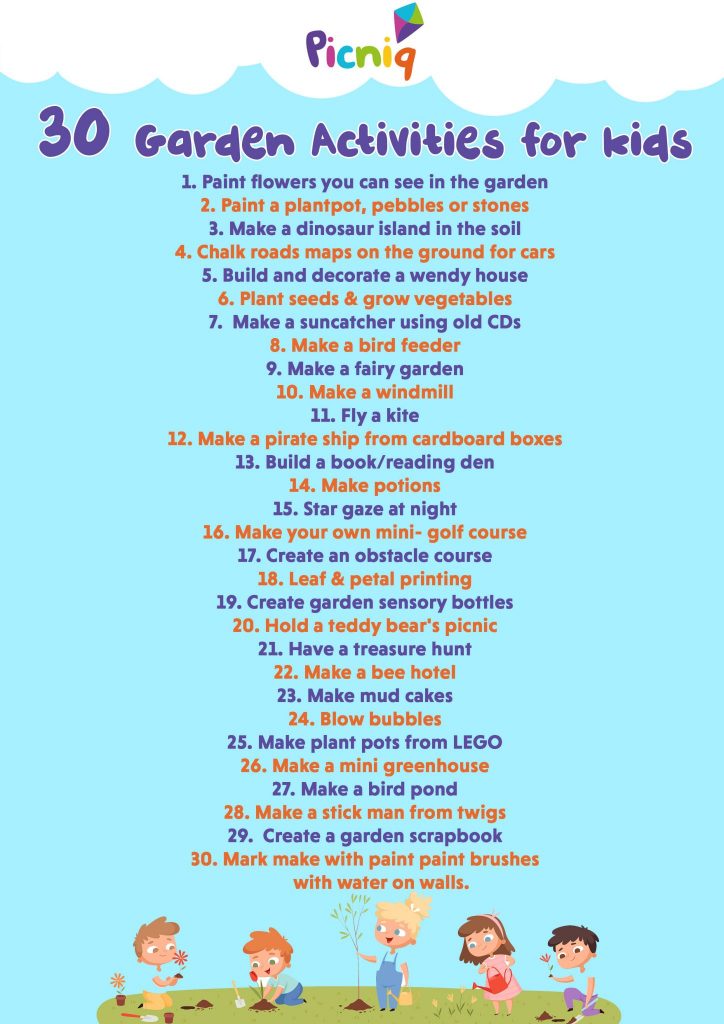 Picniq

30 Garden Activities for kids

1. Paint flowers you can see in the garden
2. Paint a plantpot, pebbles or stones
3. Make a dinosaur island in the soil
4. Chalk roads maps on the ground for cars
5. Build and decorate a wendy house
6. Plant seeds & grow vegetables
7. Make a suncatcher using old CDs
8. Make a bird feeder
9. Make a fairy garden
10. Make a windmill
11. Fly a kite
12. Make a pirate ship from cardboard boxes
13. Build a book/reading den
14. Make potions
15. Star gaze at night
16. Make your own mini- golf course
17. Create an obstacle course
18. Leaf & petal printing
19. Create garden sensory bottles
20. Hold a teddy bear's picnic
21. Have a treasure hunt
22. Make a bee hotel
23. Make mud cakes
24. Blow bubbles
25. Make plant pots from LEGO
26. Make a mini greenhouse
27. Make a bird pond
28. Make a stick man from twigs
29. Create a garden scrapbook
30. Mark make with paint paint brushes with water on walls.